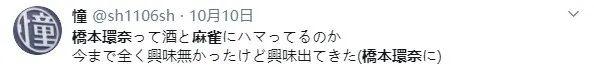 憧
憧 @sh1106sh · 10月10日
橋本環奈って酒と麻雀にハマってるのか
今まで全く興味無かったけど興味出てきた(橋本環奈に)